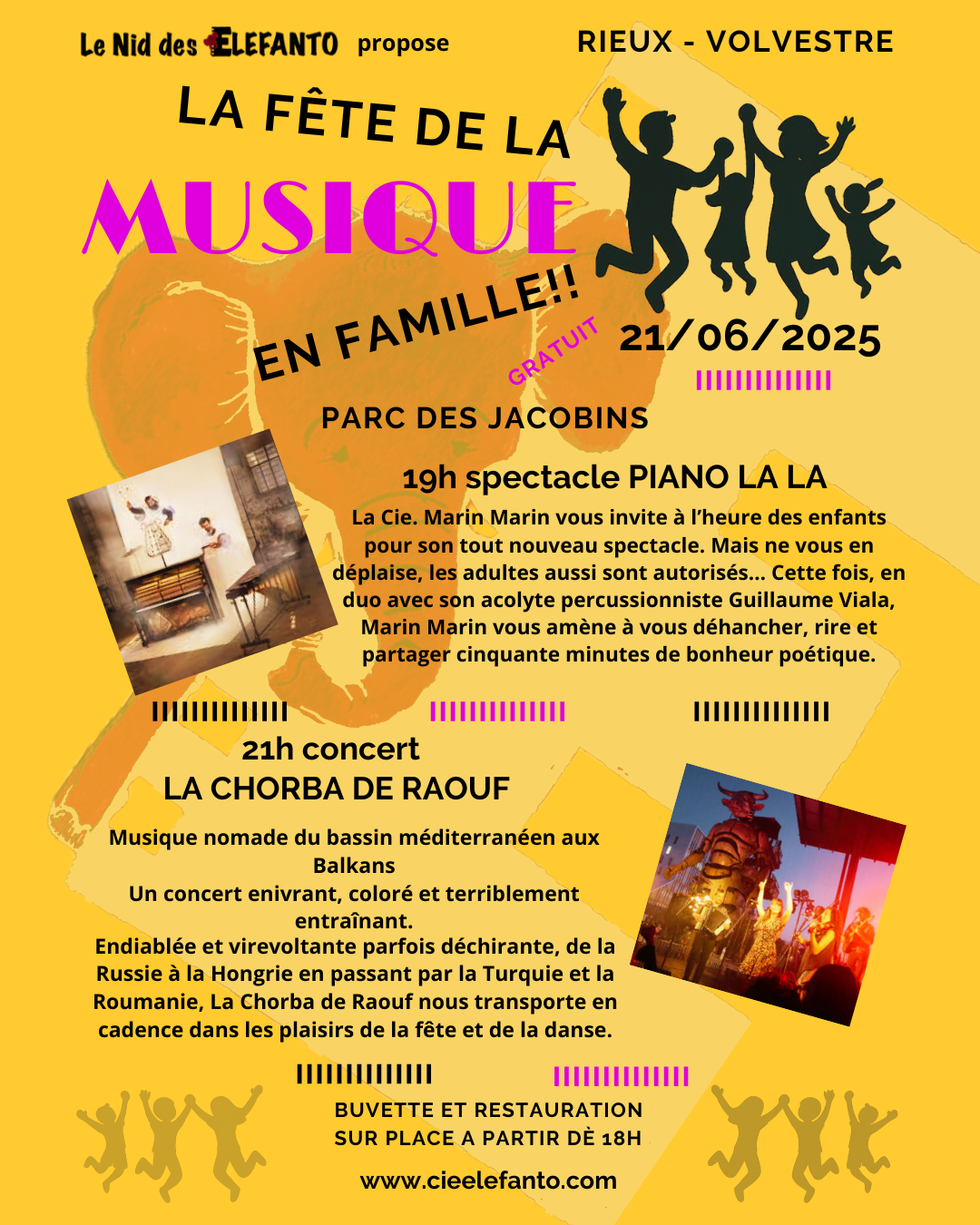 Le Nid des ELEFANTO propose

RIEUX - VOLVESTRE

LA FÊTE DE LA

MUSIQUE

EN FAMILLE!!

GRATUIT

21/06/2025

PARC DES JACOBINS

19h spectacle PIANO LA LA

La Cie. Marin Marin vous invite à l'heure des enfants pour son tout nouveau spectacle. Mais ne vous en déplaise, les adultes aussi sont autorisés... Cette fois, en duo avec son acolyte percussionniste Guillaume Viala, Marin Marin vous amène à vous déhancher, rire et partager cinquante minutes de bonheur poétique.

21h concert
LA CHORBA DE RAOUF

Musique nomade du bassin méditerranéen aux Balkans
Un concert enivrant, coloré et terriblement entraînant.
Endiablée et virevoltante parfois déchirante, de la Russie à la Hongrie en passant par la Turquie et la Roumanie, La Chorba de Raouf nous transporte en cadence dans les plaisirs de la fête et de la danse.

BUVETTE ET RESTAURATION
SUR PLACE A PARTIR DÈ 18H

www.cieelefanto.com